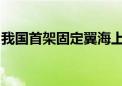 我国首架固定翼海上